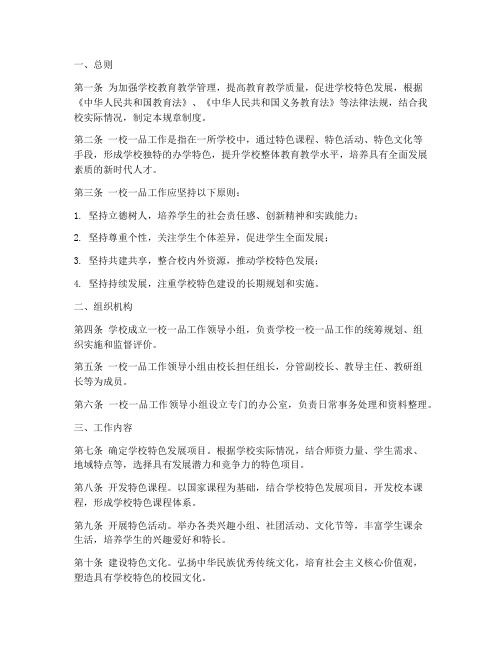 一、总则

第一条 为加强学校教育教学管理，提高教育教学质量，促进学校特色发展，根据《中华人民共和国教育法》、《中华人民共和国义务教育法》等法律法规，结合我校实际情况，制定本规章制度。

第二条 一校一品工作是指在一所学校中，通过特色课程、特色活动、特色文化等手段，形成学校独特的办学特色，提升学校整体教育教学水平，培养具有全面发展素质的新时代人才。

第三条 一校一品工作应坚持以下原则：

1. 坚持立德树人，培养学生的社会责任感、创新精神和实践能力；

2. 坚持尊重个性，关注学生个体差异，促进学生全面发展；

3. 坚持共建共享，整合校内外资源，推动学校特色发展；

4. 坚持持续发展，注重学校特色建设的长期规划和实施。

二、组织机构

第四条 学校成立一校一品工作领导小组，负责学校一校一品工作的统筹规划、组织实施和监督评价。

第五条 一校一品工作领导小组由校长担任组长，分管副校长、教导主任、教研组长等为成员。

第六条 一校一品工作领导小组设立专门的办公室，负责日常事务处理和资料整理。

三、工作内容

第七条 确定学校特色发展项目。根据学校实际情况，结合师资力量、学生需求、地域特点等，选择具有发展潜力和竞争力的特色项目。

第八条 开发特色课程。以国家课程为基础，结合学校特色发展项目，开发校本课程，形成学校特色课程体系。

第九条 开展特色活动。举办各类兴趣小组、社团活动、文化节等，丰富学生课余生活，培养学生的兴趣爱好和特长。

第十条 建设特色文化。弘扬中华民族优秀传统文化，培育社会主义核心价值观，塑造具有学校特色的校园文化。